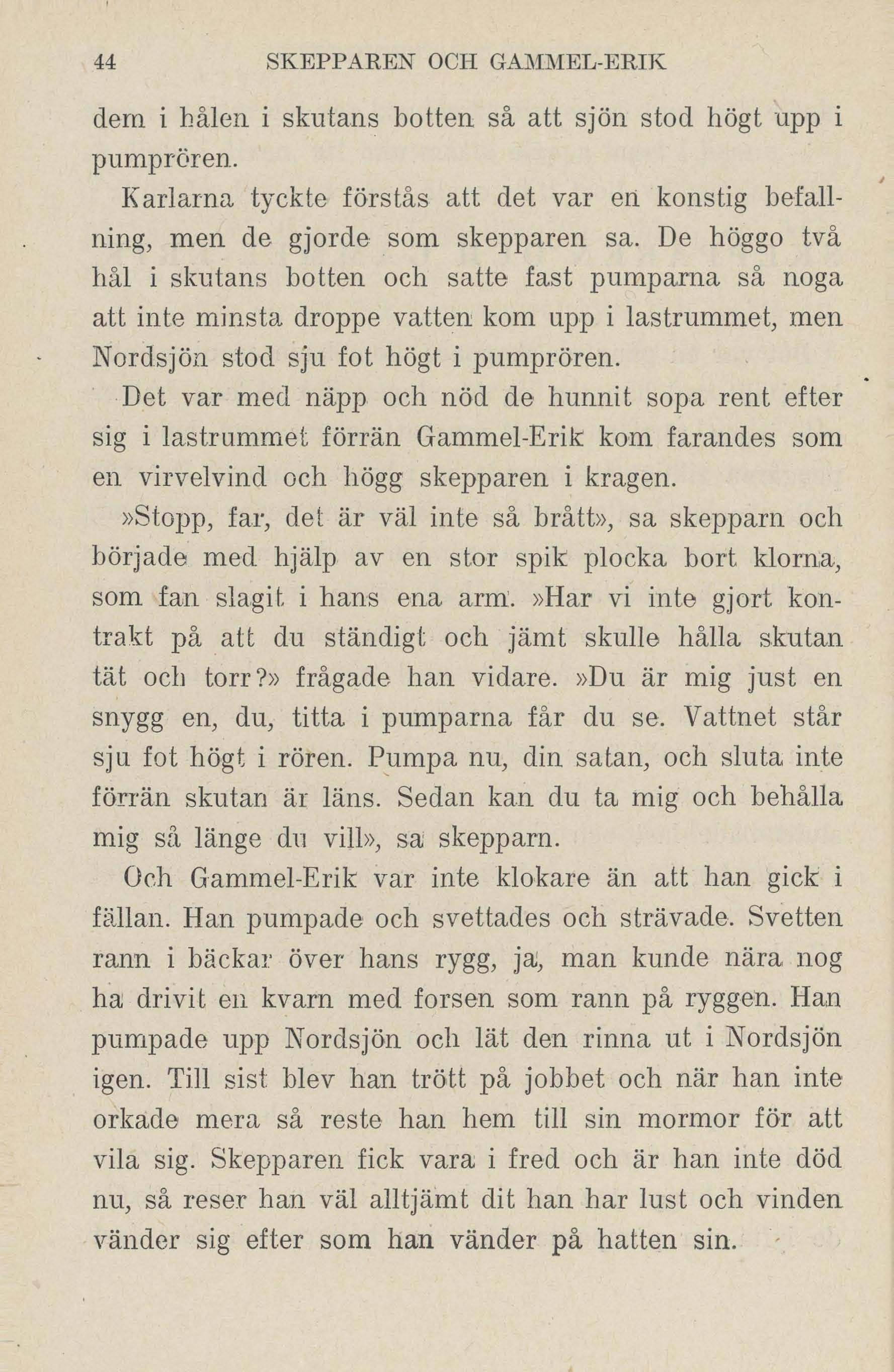 44 SKEPPAREN OCH GAMMEL-ERIK

dem i hålen i skutans botten så att sjön stod högt upp i pumprören.

Karlarna tyckte förstås att det var en konstig befallning, men de gjorde som skepparen sa. De höggo två hål i skutans botten och satte fast pumparna så noga att inte minsta droppe vatten kom upp i lastrummet, men Nordsjön stod sju fot högt i pumprören.

Det var med näpp och nöd de hunnit sopa rent efter sig i lastrummet förrän Gammel-Erik kom farandes som en virvelvind och högg skepparen i kragen.

»Stopp, far, det är väl inte så brått», sa skepparn och började med hjälp av en stor spik plocka bort klorna, som fan slagit i hans ena arm. »Har vi inte gjort kontrakt på att du ständigt och jämt skulle hålla skutan tät och torr?» frågade han vidare. »Du är mig just en snygg en, du, titta i pumparna får du se. Vattnet står sju fot högt i rören. Pumpa nu, din satan, och sluta inte förrän skutan är läns. Sedan kan du ta mig och behålla mig så länge du vill», sa skepparn.

Och Gammel-Erik var inte klokare än att han gick i fällan. Han pumpade och svettades och strävade. Svetten rann i bäckar över hans rygg, ja, man kunde nära nog ha drivit en kvarn med forsen som rann på ryggen. Han pumpade upp Nordsjön och lät den rinna ut i Nordsjön igen. Till sist blev han trött på jobbet och när han inte orkade mera så reste han hem till sin mormor för att vila sig. Skepparen fick vara i fred och är han inte död nu, så reser han väl alltjämt dit han har lust och vinden vänder sig efter som han vänder på hatten sin.